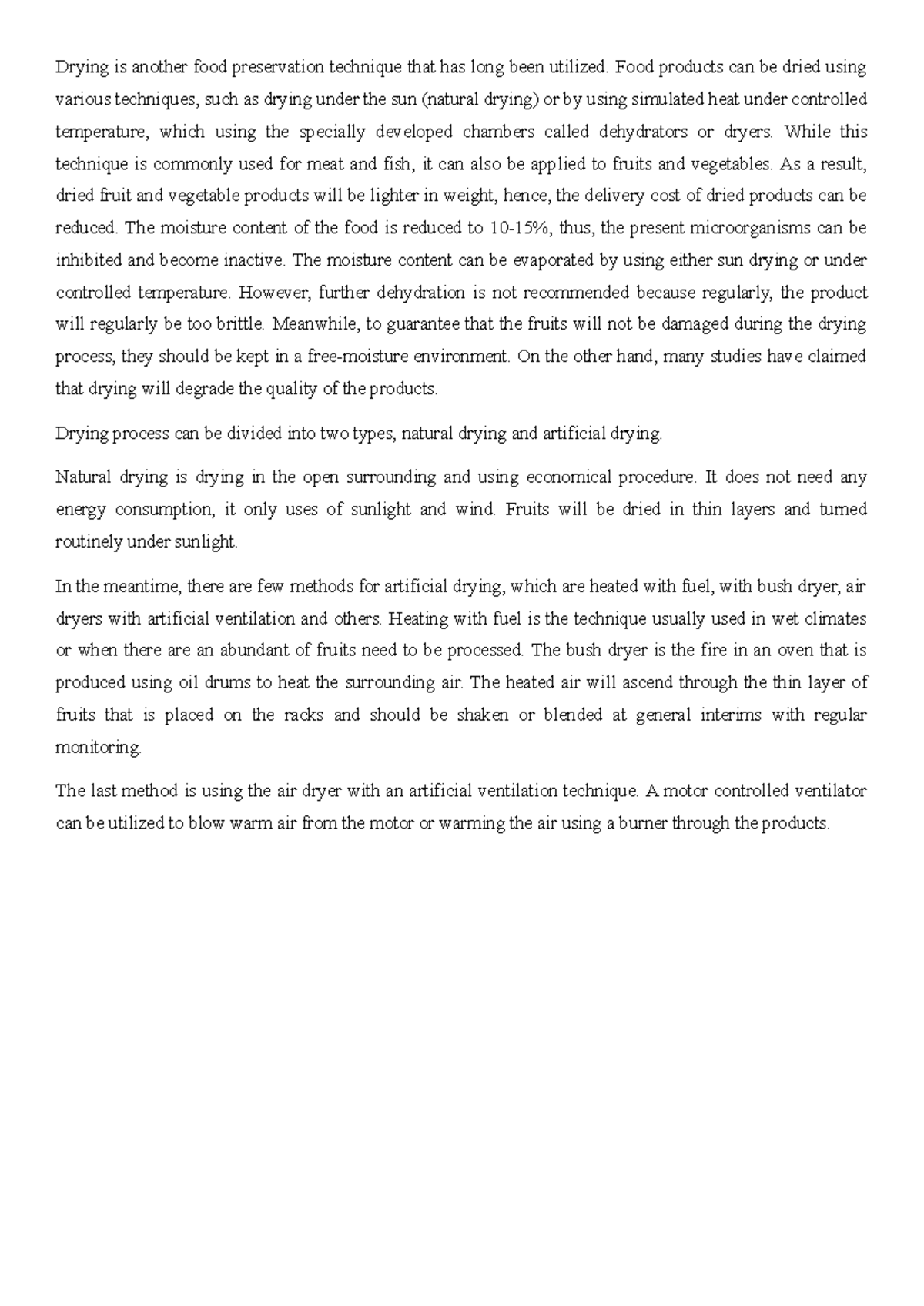 Drying is another food preservation technique that has long been utilized. Food products can be dried using various techniques, such as drying under the sun (natural drying) or by using simulated heat under controlled temperature, which using the specially developed chambers called dehydrators or dryers. While this technique is commonly used for meat and fish, it can also be applied to fruits and vegetables. As a result, dried fruit and vegetable products will be lighter in weight, hence, the delivery cost of dried products can be reduced. The moisture content of the food is reduced to 10-15%, thus, the present microorganisms can be inhibited and become inactive. The moisture content can be evaporated by using either sun drying or under controlled temperature. However, further dehydration is not recommended because regularly, the product will regularly be too brittle. Meanwhile, to guarantee that the fruits will not be damaged during the drying process, they should be kept in a free-moisture environment. On the other hand, many studies have claimed that drying will degrade the quality of the products.

Drying process can be divided into two types, natural drying and artificial drying.

Natural drying is drying in the open surrounding and using economical procedure. It does not need any energy consumption, it only uses of sunlight and wind. Fruits will be dried in thin layers and turned routinely under sunlight.

In the meantime, there are few methods for artificial drying, which are heated with fuel, with bush dryer, air dryers with artificial ventilation and others. Heating with fuel is the technique usually used in wet climates or when there are an abundant of fruits need to be processed. The bush dryer is the fire in an oven that is produced using oil drums to heat the surrounding air. The heated air will ascend through the thin layer of fruits that is placed on the racks and should be shaken or blended at general interims with regular monitoring.

The last method is using the air dryer with an artificial ventilation technique. A motor controlled ventilator can be utilized to blow warm air from the motor or warming the air using a burner through the products.